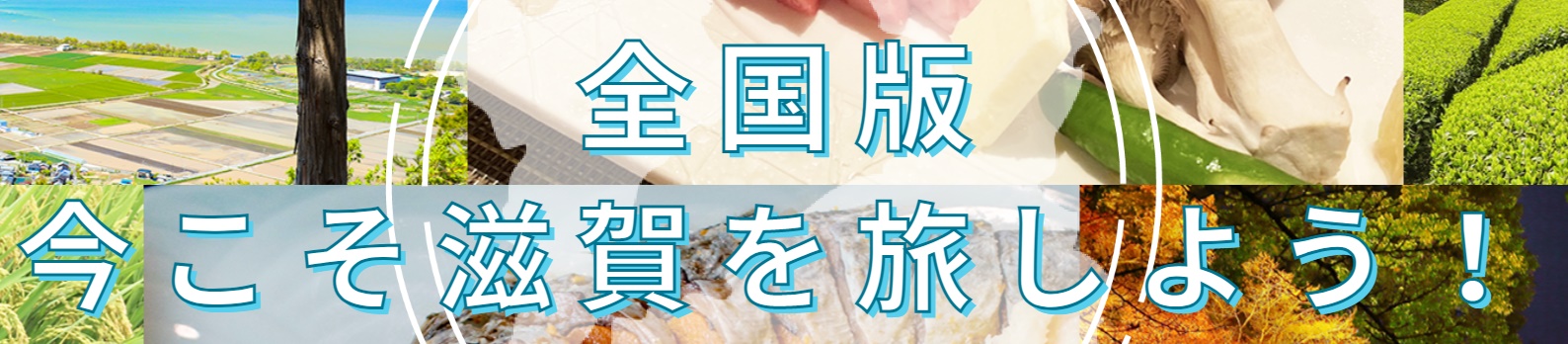 全国版
今こそ滋賀を旅しよう！